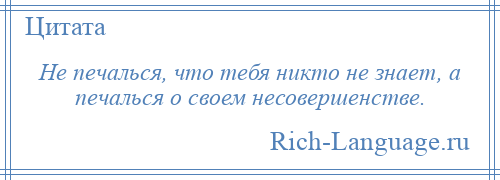 Цитата

Не печалься, что тебя никто не знает, а печалься о своем несовершенстве.

Rich-Language.ru